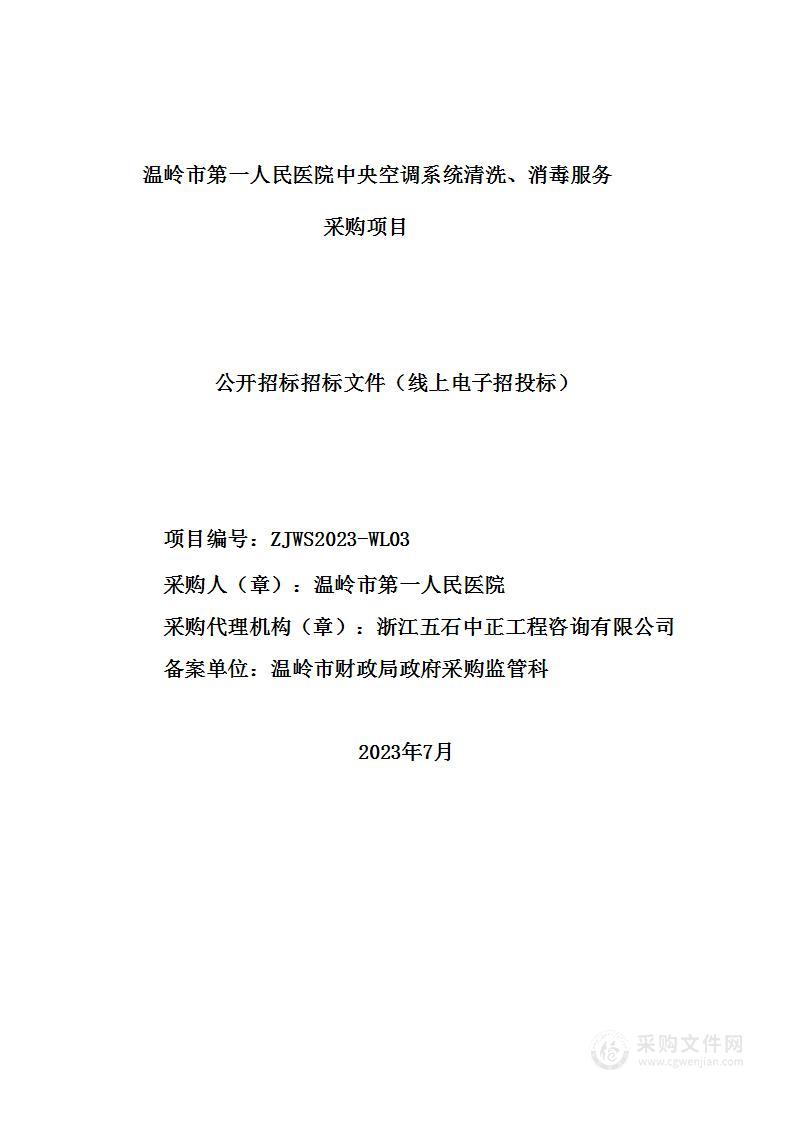 温岭市第一人民医院中央空调系统清洗、消毒服务

采购项目

公开招标招标文件（线上电子招投标）

项目编号：ZJWS2023-WL03

采购人（章）：温岭市第一人民医院

采购代理机构（章）：浙江五石中正工程咨询有限公司

备案单位：温岭市财政局政府采购监管科

2023年7月

采购文件网
www.cgwenjian.com